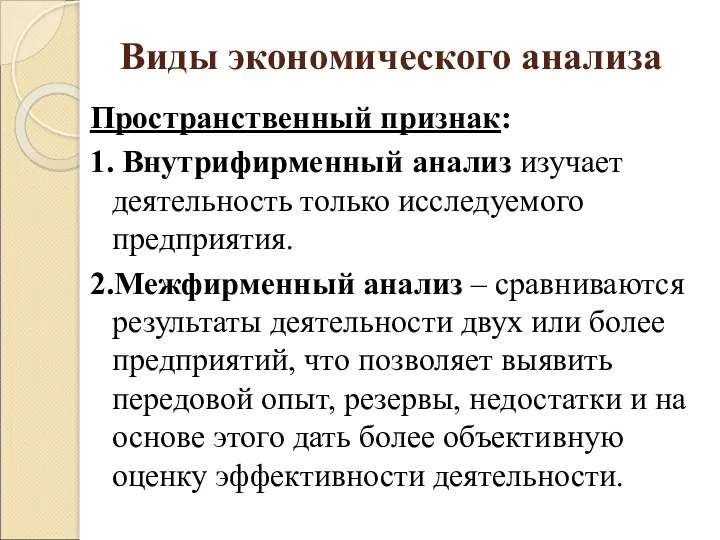 Виды экономического анализа

Пространственный признак:

1. Внутрифирменный анализ изучает деятельность только исследуемого предприятия.

2.Межфирменный анализ – сравниваются результаты деятельности двух или более предприятий, что позволяет выявить передовой опыт, резервы, недостатки и на основе этого дать более объективную оценку эффективности деятельности.